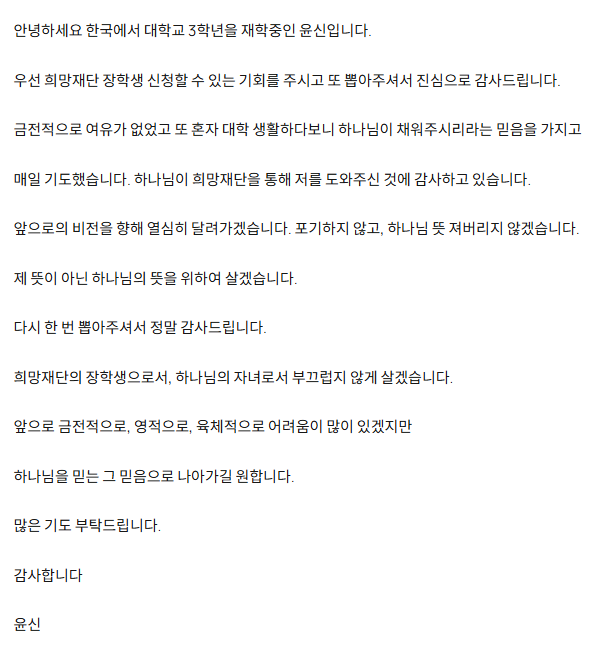 안녕하세요 한국에서 대학교 3학년을 재학중인 윤신입니다.

우선 희망재단 장학생 신청할 수 있는 기회를 주시고 또 뽑아주셔서 진심으로 감사드립니다.

금전적으로 여유가 없었고 또 혼자 대학 생활하다보니 하나님이 채워주시리라는 믿음을 가지고

매일 기도했습니다. 하나님이 희망재단을 통해 저를 도와주신 것에 감사하고 있습니다.

앞으로의 비전을 향해 열심히 달려가겠습니다. 포기하지 않고, 하나님 뜻 져버리지 않겠습니다.

제 뜻이 아닌 하나님의 뜻을 위하여 살겠습니다.

다시 한 번 뽑아주셔서 정말 감사드립니다.

희망재단의 장학생으로서, 하나님의 자녀로서 부끄럽지 않게 살겠습니다.

앞으로 금전적으로, 영적으로, 육체적으로 어려움이 많이 있겠지만

하나님을 믿는 그 믿음으로 나아가길 원합니다.

많은 기도 부탁드립니다.

감사합니다

윤신